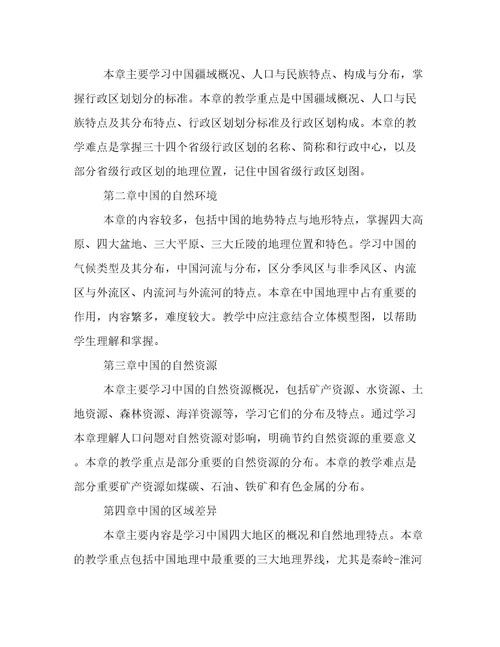 本章主要学习中国疆域概况、人口与民族特点、构成与分布，掌握行政区划划分的标准。本章的教学重点是中国疆域概况、人口与民族特点及其分布特点、行政区划划分标准及行政区划构成。本章的教学难点是掌握三十四个省级行政区划的名称、简称和行政中心，以及部分省级行政区划的地理位置，记住中国省级行政区划图。

第二章中国的自然环境

本章的内容较多，包括中国的地势特点与地形特点，掌握四大高原、四大盆地、三大平原、三大丘陵的地理位置和特色。学习中国的气候类型及其分布，中国河流与分布，区分季风区与非季风区、内流区与外流区、内流河与外流河的特点。本章在中国地理中占有重要的作用，内容繁多，难度较大。教学中应注意结合立体模型图，以帮助学生理解和掌握。

第三章中国的自然资源

本章主要学习中国的自然资源概况，包括矿产资源、水资源、土地资源、森林资源、海洋资源等，学习它们的分布及特点。通过学习本章理解人口问题对自然资源对影响，明确节约自然资源的重要意义。本章的教学重点是部分重要的自然资源的分布。本章的教学难点是部分重要矿产资源如煤碳、石油、铁矿和有色金属的分布。

第四章中国的区域差异

本章主要内容是学习中国四大地区的概况和自然地理特点。本章的教学重点包括中国地理中最重要的三大地理界线，尤其是秦岭-淮河